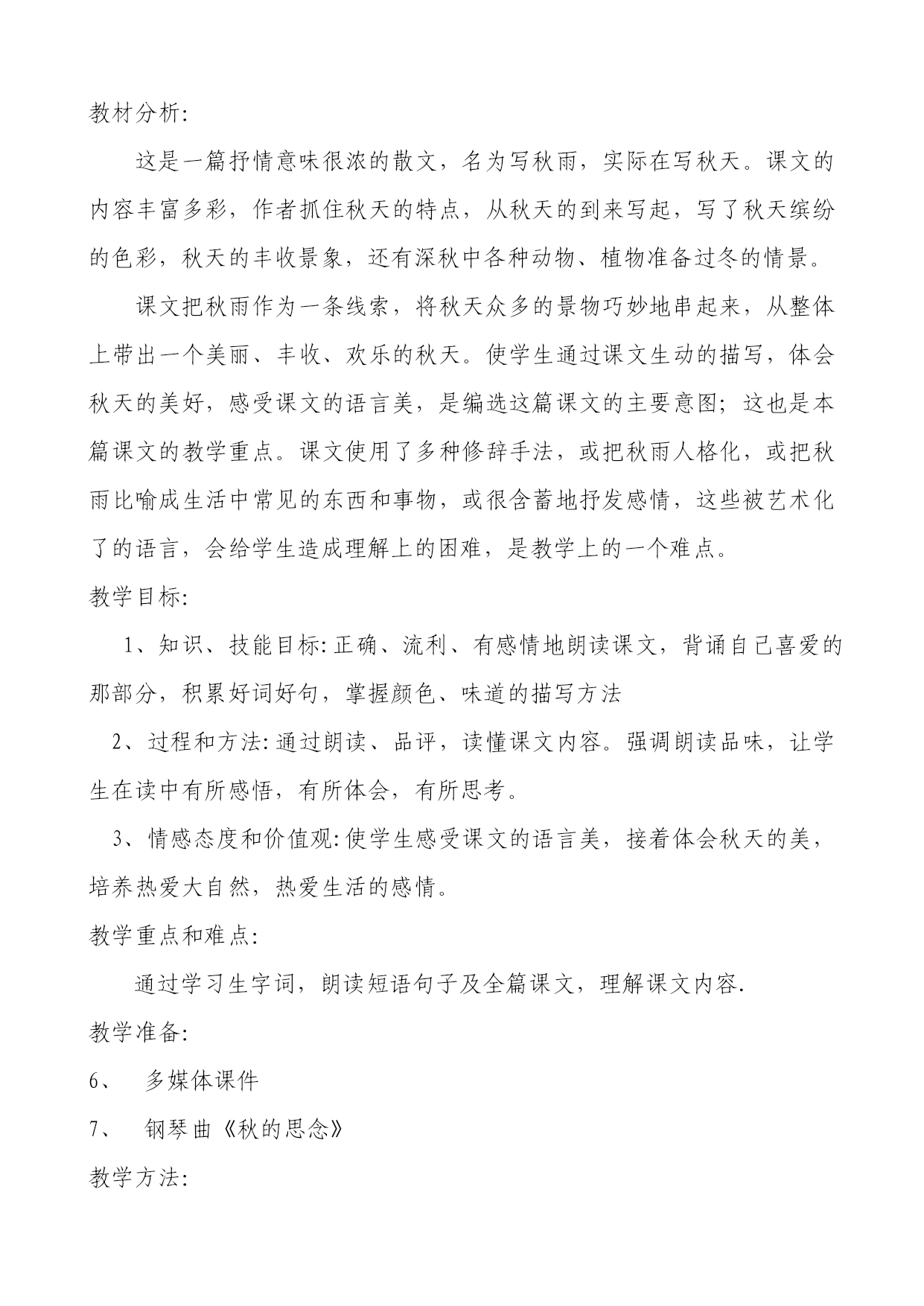 教材分析:

这是一篇抒情意味很浓的散文，名为写秋雨，实际在写秋天。课文的内容丰富多彩，作者抓住秋天的特点，从秋天的到来写起，写了秋天缤纷的色彩，秋天的丰收景象，还有深秋中各种动物、植物准备过冬的情景。

课文把秋雨作为一条线索，将秋天众多的景物巧妙地串起来，从整体上带出一个美丽、丰收、欢乐的秋天。使学生通过课文生动的描写，体会秋天的美好，感受课文的语言美，是编选这篇课文的主要意图；这也是本篇课文的教学重点。课文使用了多种修辞手法，或把秋雨人格化，或把秋雨比喻成生活中常见的东西和事物，或很含蓄地抒发感情，这些被艺术化了的语言，会给学生造成理解上的困难，是教学上的一个难点。

教学目标:

1、知识、技能目标:正确、流利、有感情地朗读课文，背诵自己喜爱的那部分，积累好词好句，掌握颜色、味道的描写方法

2、过程和方法:通过朗读、品评，读懂课文内容。强调朗读品味，让学生在读中有所感悟，有所体会，有所思考。

3、情感态度和价值观:使学生感受课文的语言美，接着体会秋天的美，培养热爱大自然，热爱生活的感情。

教学重点和难点:

通过学习生字词，朗读短语句子及全篇课文，理解课文内容.

教学准备:

6、 多媒体课件

7、 钢琴曲《秋的思念》

教学方法: